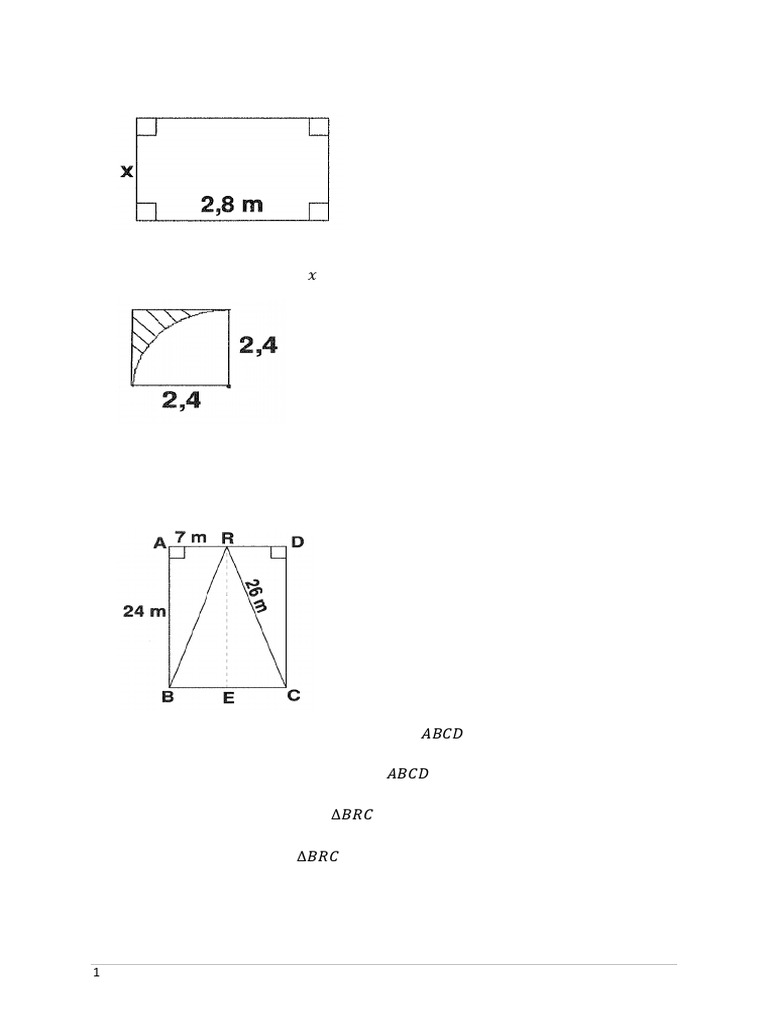 x

2,8 m

$x$

2,4

2,4

A 7 m R D

24 m

26 m

B E C

$ABCD$

$ABCD$

$\Delta BRC$

$\Delta BRC$

1